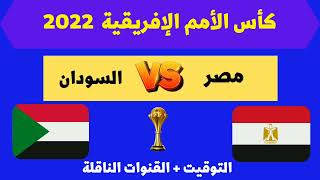 كأس الأمم الإفريقية 2022

مصر VS السودان

التوقيت + القنوات الناقلة